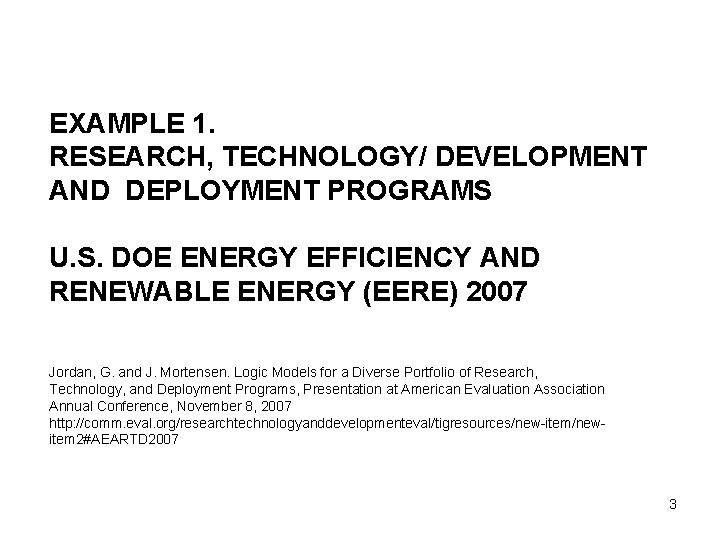 EXAMPLE 1.
RESEARCH, TECHNOLOGY/ DEVELOPMENT AND DEPLOYMENT PROGRAMS

U.S. DOE ENERGY EFFICIENCY AND RENEWABLE ENERGY (EERE) 2007

Jordan, G. and J. Mortensen. Logic Models for a Diverse Portfolio of Research, Technology, and Deployment Programs, Presentation at American Evaluation Association Annual Conference, November 8, 2007
http://comm.eval.org/researchtechnologyanddevelopmenteval/tigresources/new-item/new-item2#AEARTD2007

3